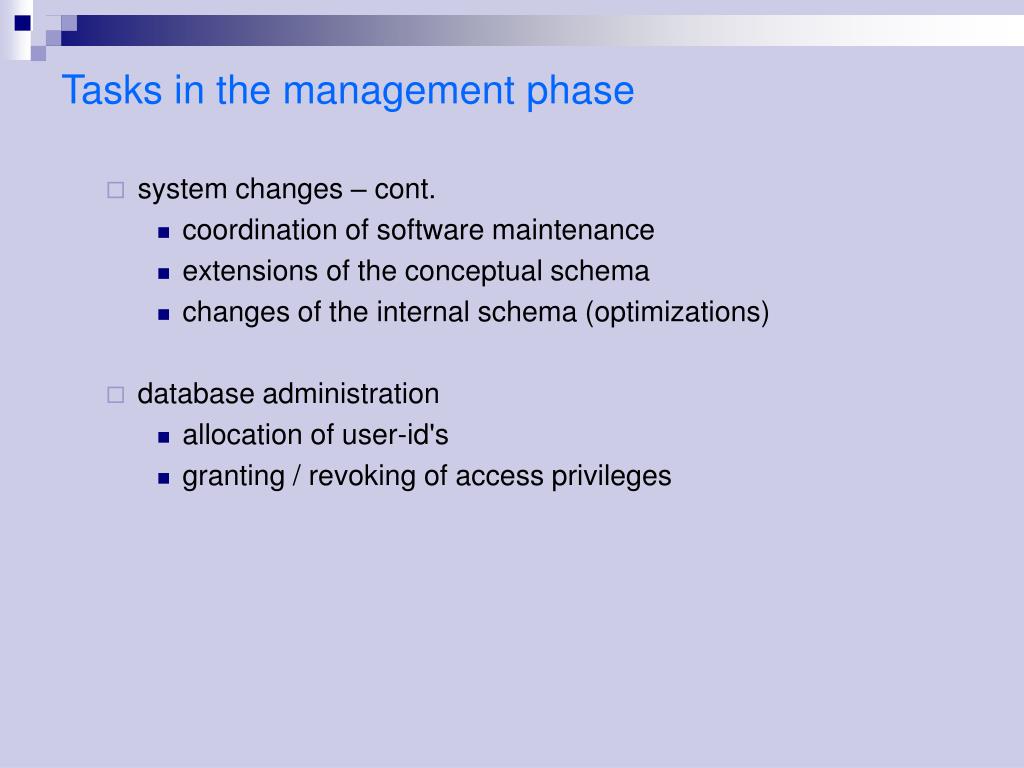 Tasks in the management phase

system changes – cont.
coordination of software maintenance
extensions of the conceptual schema
changes of the internal schema (optimizations)

database administration
allocation of user-id's
granting / revoking of access privileges